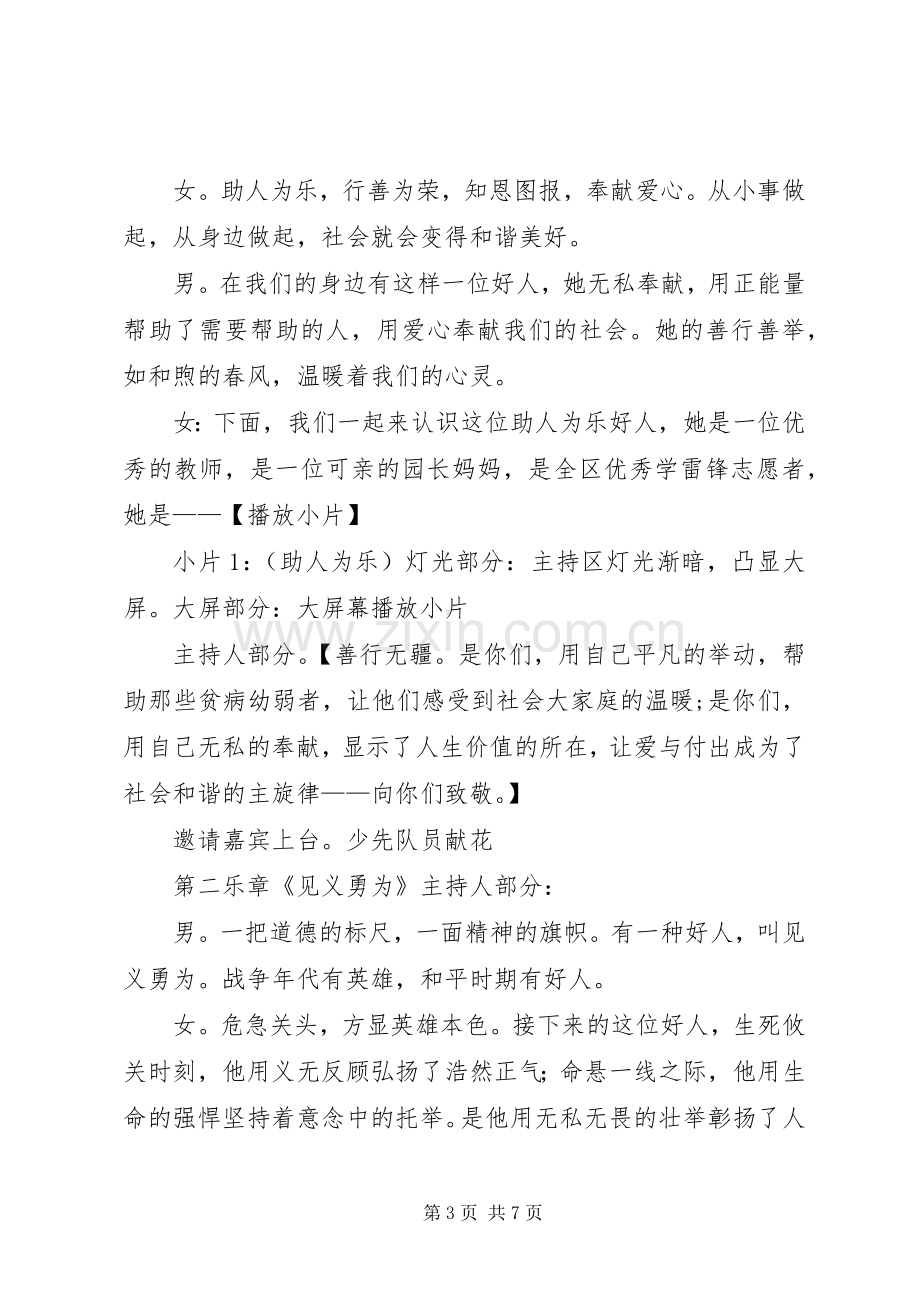 女。助人为乐，行善为荣，知恩图报，奉献爱心。从小事做起，从身边做起，社会就会变得和谐美好。

男。在我们的身边有这样一位好人，她无私奉献，用正能量帮助了需要帮助的人，用爱心奉献我们的社会。她的善行善举，如和煦的春风，温暖着我们的心灵。

女：下面，我们一起来认识这位助人为乐好人，她是一位优秀的教师，是一位可亲的园长妈妈，是全区优秀学雷锋志愿者，她是——【播放小片】

小片1：（助人为乐）灯光部分：主持区灯光渐暗，凸显大屏。大屏部分：大屏幕播放小片

主持人部分。【善行无疆。是你们，用自己平凡的举动，帮助那些贫病幼弱者，让他们感受到社会大家庭的温暖；是你们，用自己无私的奉献，显示了人生价值的所在，让爱与付出成为了社会和谐的主旋律——向你们致敬。】

邀请嘉宾上台。少先队员献花

第二乐章《见义勇为》主持人部分：

男。一把道德的标尺，一面精神的旗帜。有一种好人，叫见义勇为。战争年代有英雄，和平时期有好人。

女。危急关头，方显英雄本色。接下来的这位好人，生死攸关时刻，他用义无反顾弘扬了浩然正气；命悬一线之际，他用生命的强悍坚持着意念中的托举。是他用无私无畏的壮举彰扬了人

第3页 共7页

www.zixin.com.cn